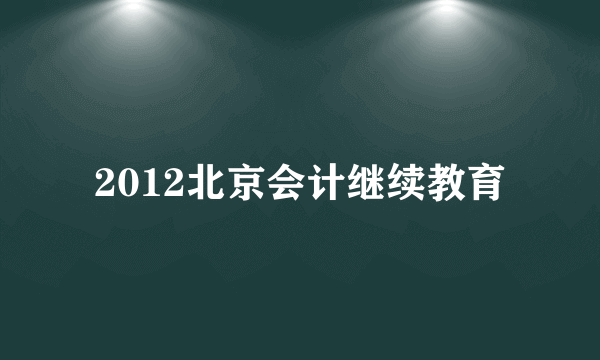 2012北京会计继续教育